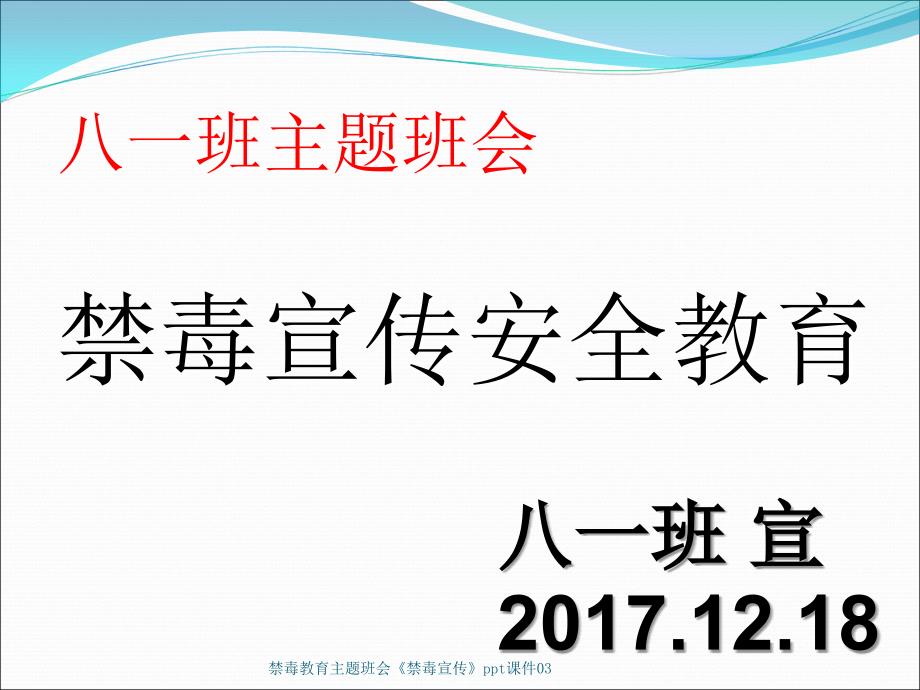 八一班主题班会

禁毒宣传安全教育

八一班 宣
2017.12.18

禁毒教育主题班会《禁毒宣传》ppt课件03